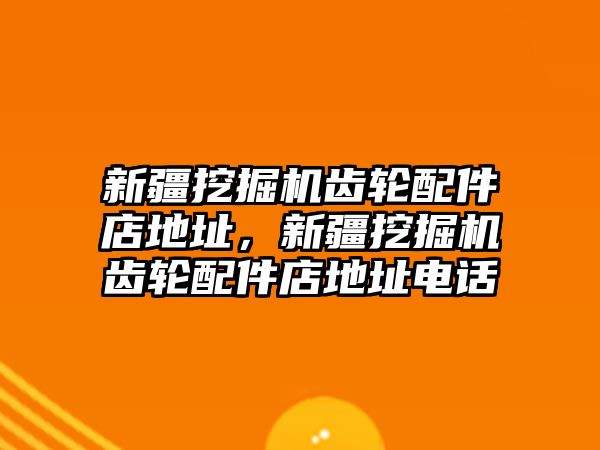 新疆挖掘机齿轮配件店地址，新疆挖掘机齿轮配件店地址电话